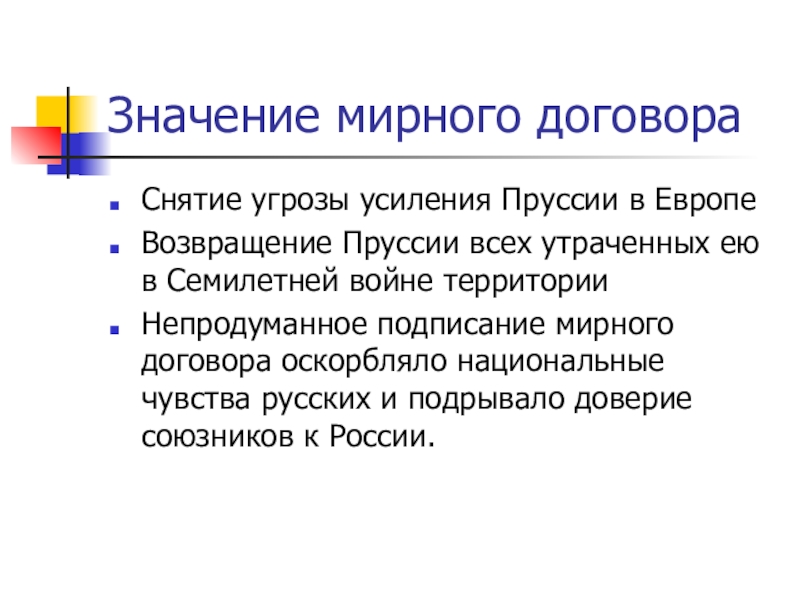 Значение мирного договора

• Снятие угрозы усиления Пруссии в Европе

• Возвращение Пруссии всех утраченных ею в Семилетней войне территории

• Непродуманное подписание мирного договора оскорбляло национальные чувства русских и подрывало доверие союзников к России.